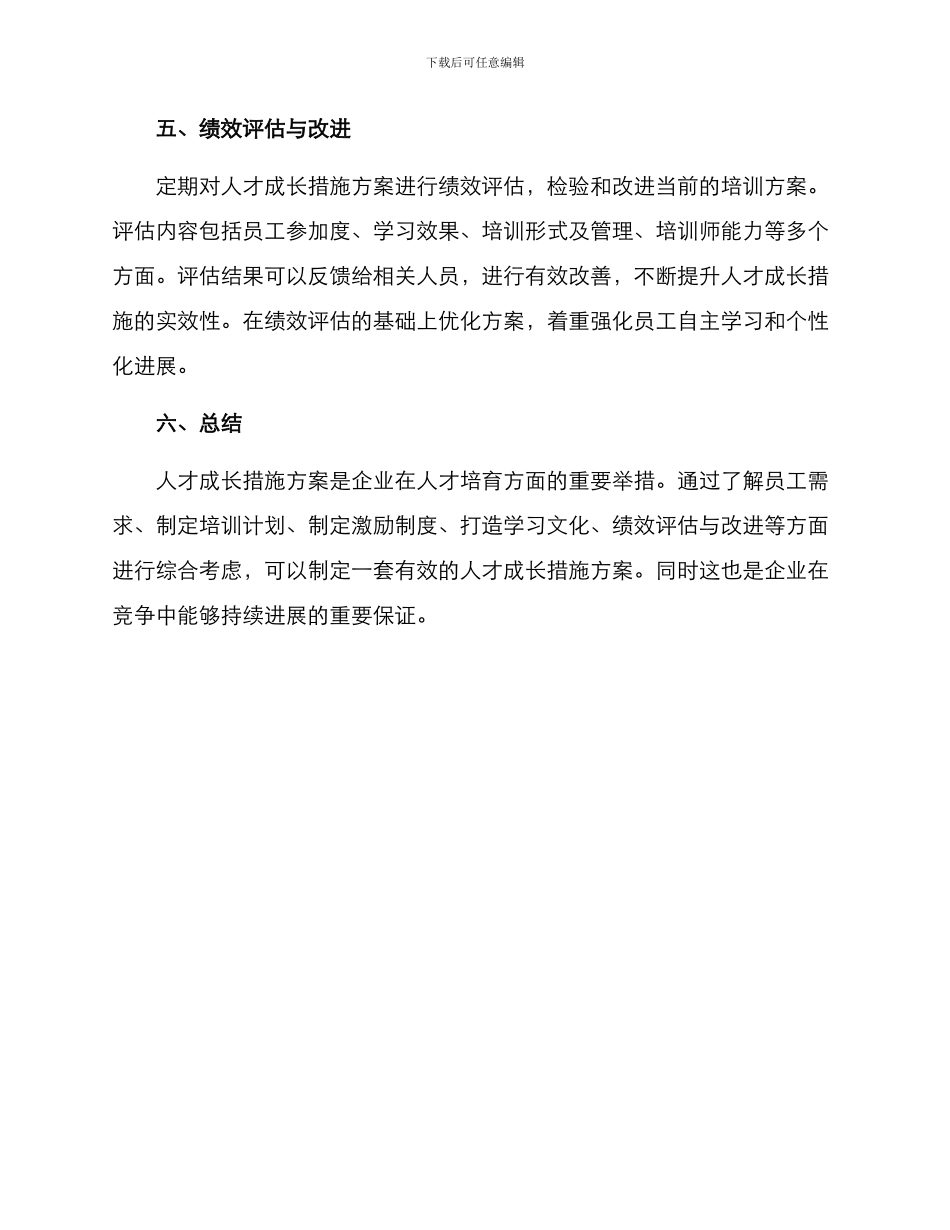 下载后可任意编辑

五、绩效评估与改进

定期对人才成长措施方案进行绩效评估，检验和改进当前的培训方案。评估内容包括员工参加度、学习效果、培训形式及管理、培训师能力等多个方面。评估结果可以反馈给相关人员，进行有效改善，不断提升人才成长措施的实效性。在绩效评估的基础上优化方案，着重强化员工自主学习和个性化进展。

六、总结

人才成长措施方案是企业在人才培育方面的重要举措。通过了解员工需求、制定培训计划、制定激励制度、打造学习文化、绩效评估与改进等方面进行综合考虑，可以制定一套有效的人才成长措施方案。同时这也是企业在竞争中能够持续进展的重要保证。